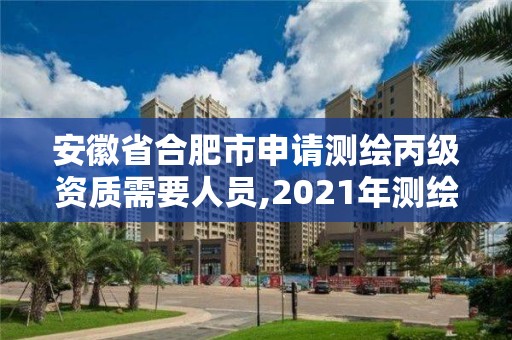 安徽省合肥市申请测绘丙级资质需要人员,2021年测绘